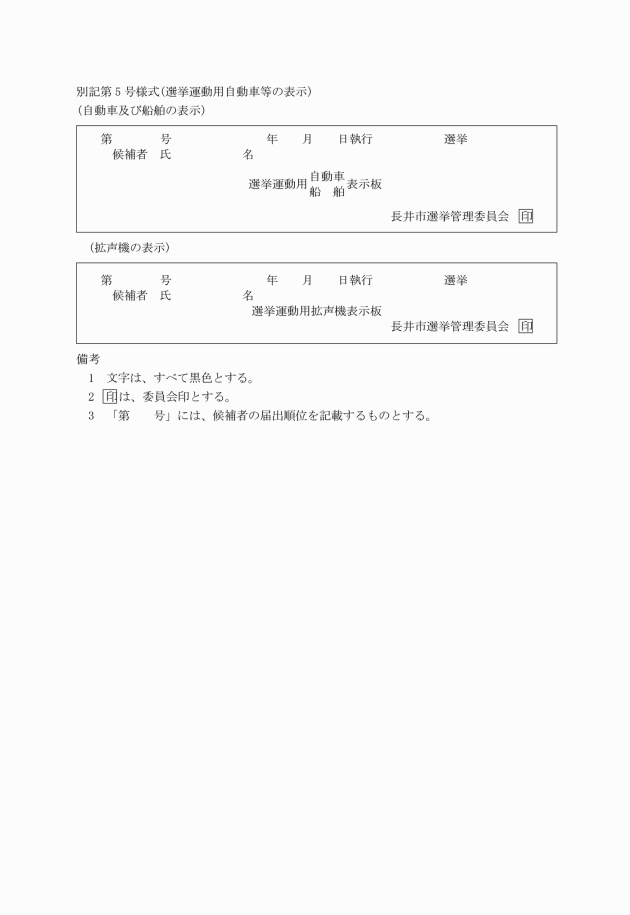 別記第５号様式(選挙運動用自動車等の表示)
(自動車及び船舶の表示)

第　　号　　　　年　　月　　日執行　　　　選挙
候補者　氏　　　　名

選挙運動用 自動車 船　舶 表示板

長井市選挙管理委員会　印

(拡声機の表示)

第　　号　　　　年　　月　　日執行　　　　選挙
候補者　氏　　　　名

選挙運動用拡声機表示板

長井市選挙管理委員会　印

備考
1　文字は、すべて黒色とする。
2　印は、委員会印とする。
3　「第　　号」には、候補者の届出順位を記載するものとする。